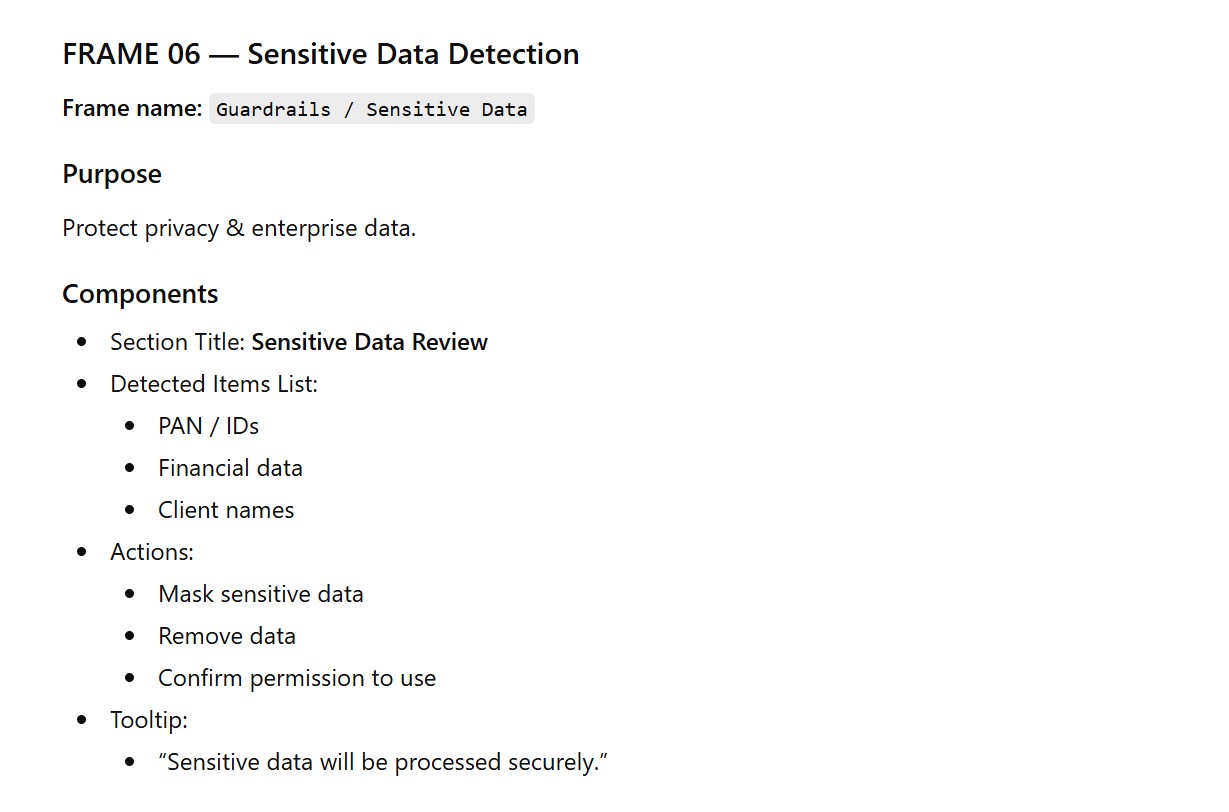 FRAME 06 — Sensitive Data Detection

Frame name: Guardrails / Sensitive Data

Purpose

Protect privacy & enterprise data.

Components

- Section Title: Sensitive Data Review
- Detected Items List:
  - PAN / IDs
  - Financial data
  - Client names
- Actions:
  - Mask sensitive data
  - Remove data
  - Confirm permission to use
- Tooltip:
  - “Sensitive data will be processed securely.”